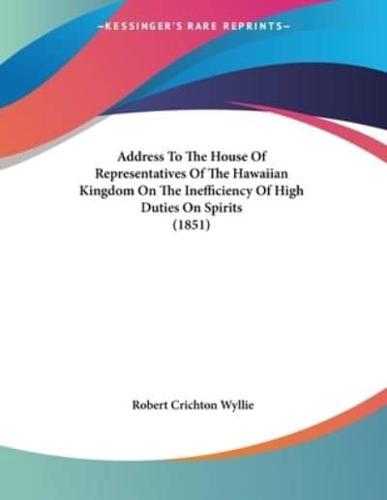 —KESSINGER'S RARE REPRINTS—

Address To The House Of Representatives Of The Hawaiian Kingdom On The Inefficiency Of High Duties On Spirits (1851)

Robert Crichton Wyllie